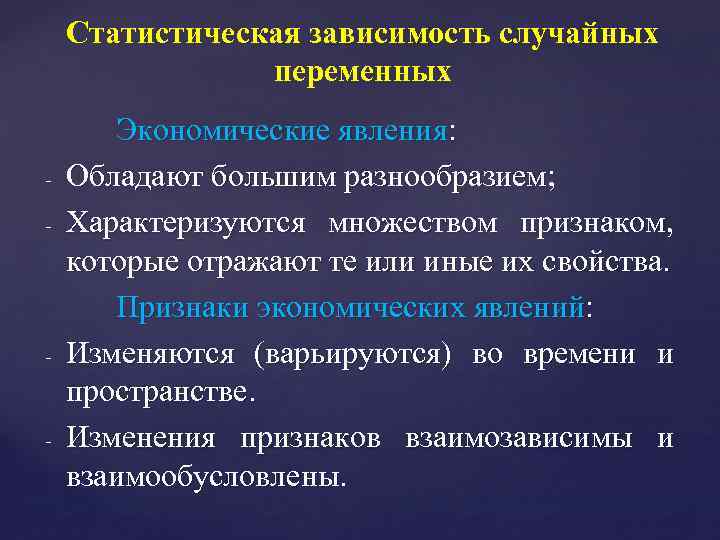 Статистическая зависимость случайных переменных

Экономические явления:

- Обладают большим разнообразием;

- Характеризуются множеством признаком, которые отражают те или иные их свойства.

Признаки экономических явлений:

- Изменяются (варьируются) во времени и пространстве.

- Изменения признаков взаимозависимы и взаимообусловлены.